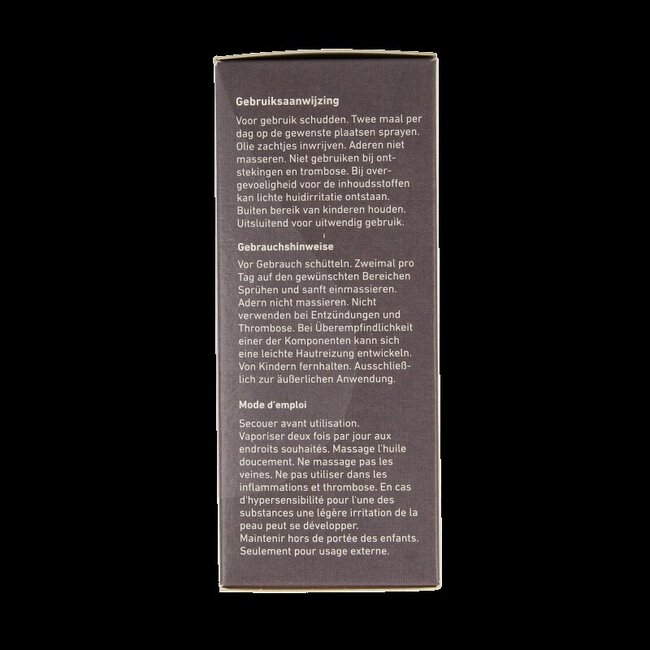 Gebruiksaanwijzing

Voor gebruik schudden. Twee maal per dag op de gewenste plaatsen sprayen. Olie zachtjes inwrijven. Aderen niet masseren. Niet gebruiken bij ontstekingen en trombose. Bij overgevoeligheid voor de inhoudsstoffen kan lichte huidirritatie ontstaan. Buiten bereik van kinderen houden. Uitsluitend voor uitwendig gebruik.

Gebrauchshinweise

Vor Gebrauch schütteln. Zweimal pro Tag auf den gewünschten Bereichen Sprühen und sanft einmassieren. Adern nicht massieren. Nicht verwenden bei Entzündungen und Thrombose. Bei Überempfindlichkeit einer der Komponenten kann sich eine leichte Hautreizung entwickeln. Von Kindern fernhalten. Ausschließlich zur äußerlichen Anwendung.

Mode d'emploi

Secouer avant utilisation. Vaporiser deux fois par jour aux endroits souhaités. Massage l'huile doucement. Ne massage pas les veines. Ne pas utiliser dans les inflammations et thrombose. En cas d'hypersensibilité pour l'une des substances une légère irritation de la peau peut se développer. Maintenir hors de portée des enfants. Seulement pour usage externe.